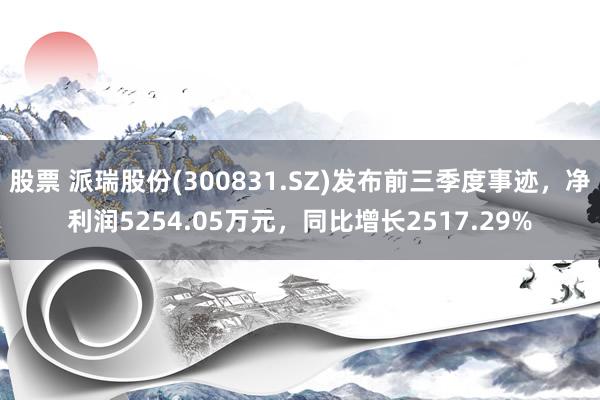 股票 派瑞股份(300831.SZ)发布前三季度事迹，净利润5254.05万元，同比增长2517.29%